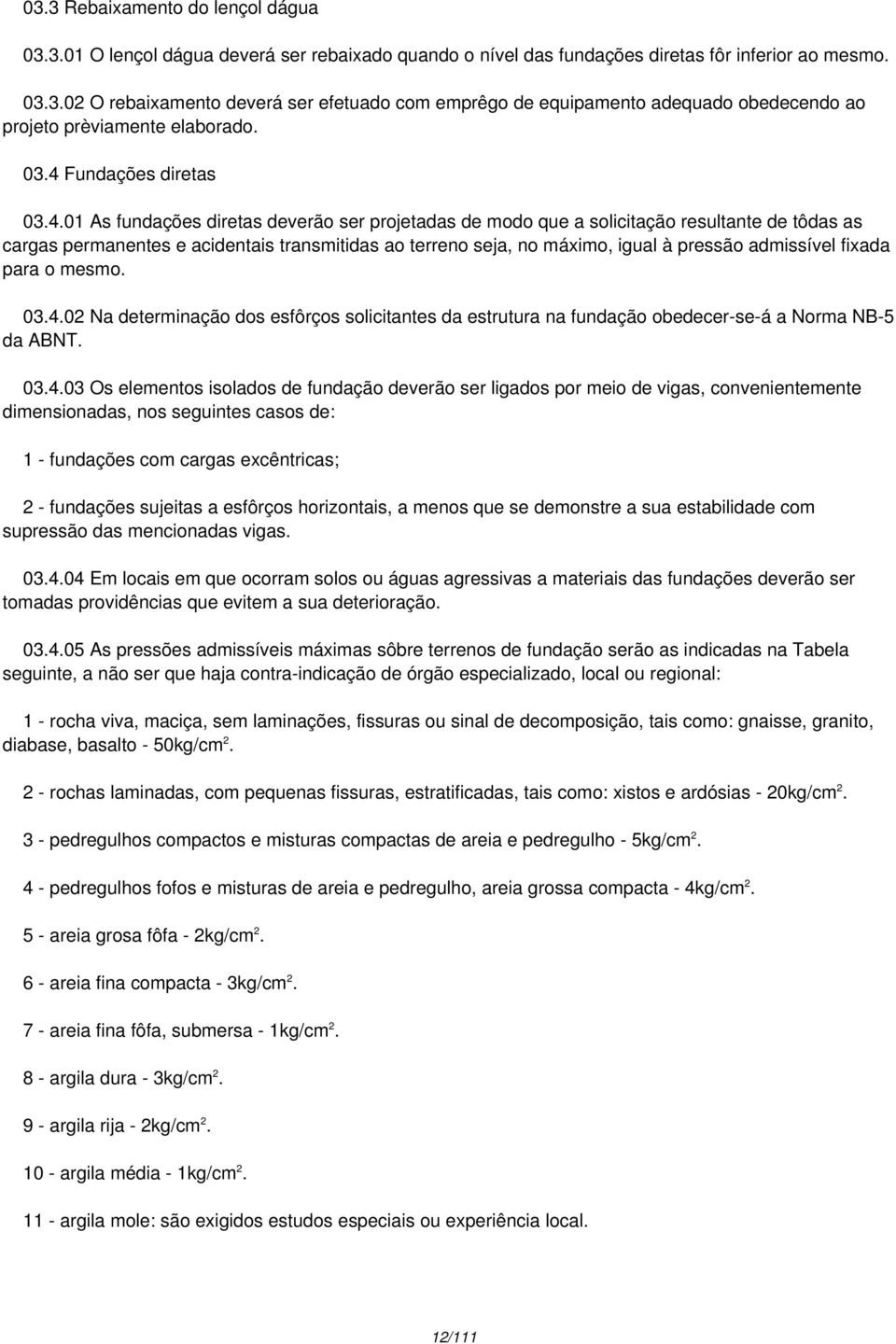 03.3 Rebaixamento do lençol dágua

03.3.01 O lençol dágua deverá ser rebaixado quando o nível das fundações diretas fôr inferior ao mesmo.

03.3.02 O rebaixamento deverá ser efetuado com emprêgo de equipamento adequado obedecendo ao projeto prèviamente elaborado.

03.4 Fundações diretas

03.4.01 As fundações diretas deverão ser projetadas de modo que a solicitação resultante de tôdas as cargas permanentes e acidentais transmitidas ao terreno seja, no máximo, igual à pressão admissível fixada para o mesmo.

03.4.02 Na determinação dos esfôrços solicitantes da estrutura na fundação obedecer-se-á a Norma NB-5 da ABNT.

03.4.03 Os elementos isolados de fundação deverão ser ligados por meio de vigas, convenientemente dimensionadas, nos seguintes casos de:

1 - fundações com cargas excêntricas;

2 - fundações sujeitas a esfôrços horizontais, a menos que se demonstre a sua estabilidade com supressão das mencionadas vigas.

03.4.04 Em locais em que ocorram solos ou águas agressivas a materiais das fundações deverão ser tomadas providências que evitem a sua deterioração.

03.4.05 As pressões admissíveis máximas sôbre terrenos de fundação serão as indicadas na Tabela seguinte, a não ser que haja contra-indicação de órgão especializado, local ou regional:

1 - rocha viva, maciça, sem laminações, fissuras ou sinal de decomposição, tais como: gnaisse, granito, diabase, basalto - 50kg/cm$^2$.

2 - rochas laminadas, com pequenas fissuras, estratificadas, tais como: xistos e ardósias - 20kg/cm$^2$.

3 - pedregulhos compactos e misturas compactas de areia e pedregulho - 5kg/cm$^2$.

4 - pedregulhos fofos e misturas de areia e pedregulho, areia grossa compacta - 4kg/cm$^2$.

5 - areia grosa fôfa - 2kg/cm$^2$.

6 - areia fina compacta - 3kg/cm$^2$.

7 - areia fina fôfa, submersa - 1kg/cm$^2$.

8 - argila dura - 3kg/cm$^2$.

9 - argila rija - 2kg/cm$^2$.

10 - argila média - 1kg/cm$^2$.

11 - argila mole: são exigidos estudos especiais ou experiência local.

12/111